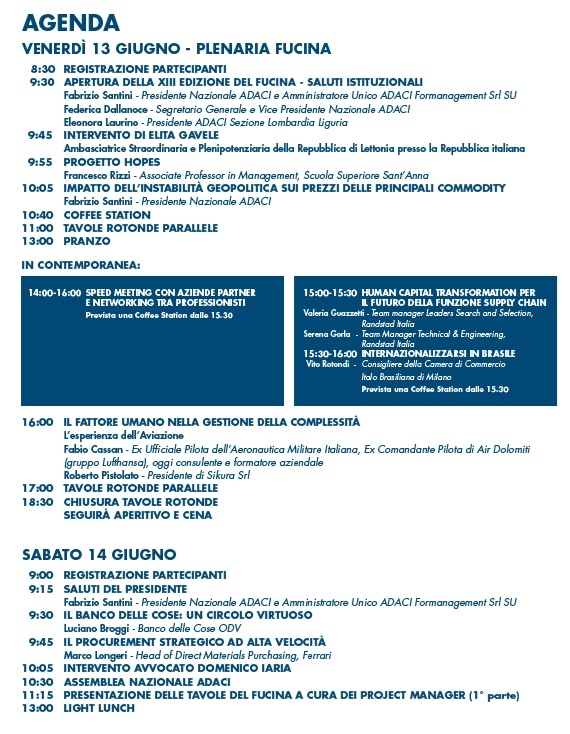 AGENDA

VENERDÌ 13 GIUGNO - PLENARIA FUCINA

8:30 REGISTRAZIONE PARTECIPANTI
9:30 APERTURA DELLA XIII EDIZIONE DEL FUCINA - SALUTI ISTITUZIONALI
Fabrizio Santini - Presidente Nazionale ADACI e Amministratore Unico ADACI Formanagement Srl SU
Federica Dallanoce - Segretario Generale e Vice Presidente Nazionale ADACI
Eleonora Laurino - Presidente ADACI Sezione Lombardia Liguria
9:45 INTERVENTO DI ELITA GAVELE
Ambasciatrice Straordinaria e Plenipotenziaria della Repubblica di Lettonia presso la Repubblica italiana
9:55 PROGETTO HOPES
Francesco Rizzi - Associate Professor in Management, Scuola Superiore Sant'Anna
10:05 IMPATTO DELL'INSTABILITÀ GEOPOLITICA SUI PREZZI DELLE PRINCIPALI COMMODITY
Fabrizio Santini - Presidente Nazionale ADACI
10:40 COFFEE STATION
11:00 TAVOLE ROTONDE PARALLELE
13:00 PRANZO

IN CONTEMPORANEA:

14:00-16:00 SPEED MEETING CON AZIENDE PARTNER E NETWORKING TRA PROFESSIONISTI
Prevista una Coffee Station dalle 15.30

15:00-15:30 HUMAN CAPITAL TRANSFORMATION PER IL FUTURO DELLA FUNZIONE SUPPLY CHAIN
Valeria Guazzetti - Team manager Leaders Search and Selection, Randstad Italia
Serena Gorla - Team Manager Technical & Engineering, Randstad Italia
15:30-16:00 INTERNAZIONALIZZARSI IN BRASILE
Vito Rotondi - Consigliere della Camera di Commercio Italo Brasiliana di Milano
Prevista una Coffee Station dalle 15.30

16:00 IL FATTORE UMANO NELLA GESTIONE DELLA COMPLESSITÀ
L'esperienza dell'Aviazione
Fabio Cassan - Ex Ufficiale Pilota dell'Aeronautica Militare Italiana, Ex Comandante Pilota di Air Dolomiti (gruppo Lufthansa), oggi consulente e formatore aziendale
Roberto Pistolato - Presidente di Sikura Srl
17:00 TAVOLE ROTONDE PARALLELE
18:30 CHIUSURA TAVOLE ROTONDE
SEGUIRÀ APERITIVO E CENA

SABATO 14 GIUGNO

9:00 REGISTRAZIONE PARTECIPANTI
9:15 SALUTI DEL PRESIDENTE
Fabrizio Santini - Presidente Nazionale ADACI e Amministratore Unico ADACI Formanagement Srl SU
9:30 IL BANCO DELLE COSE: UN CIRCOLO VIRTUOSO
Luciano Broggi - Banco delle Cose ODV
9:45 IL PROCUREMENT STRATEGICO AD ALTA VELOCITÀ
Marco Longeri - Head of Direct Materials Purchasing, Ferrari
10:05 INTERVENTO AVVOCATO DOMENICO IARIA
10:30 ASSEMBLEA NAZIONALE ADACI
11:15 PRESENTAZIONE DELLE TAVOLE DEL FUCINA A CURA DEI PROJECT MANAGER (1° parte)
13:00 LIGHT LUNCH